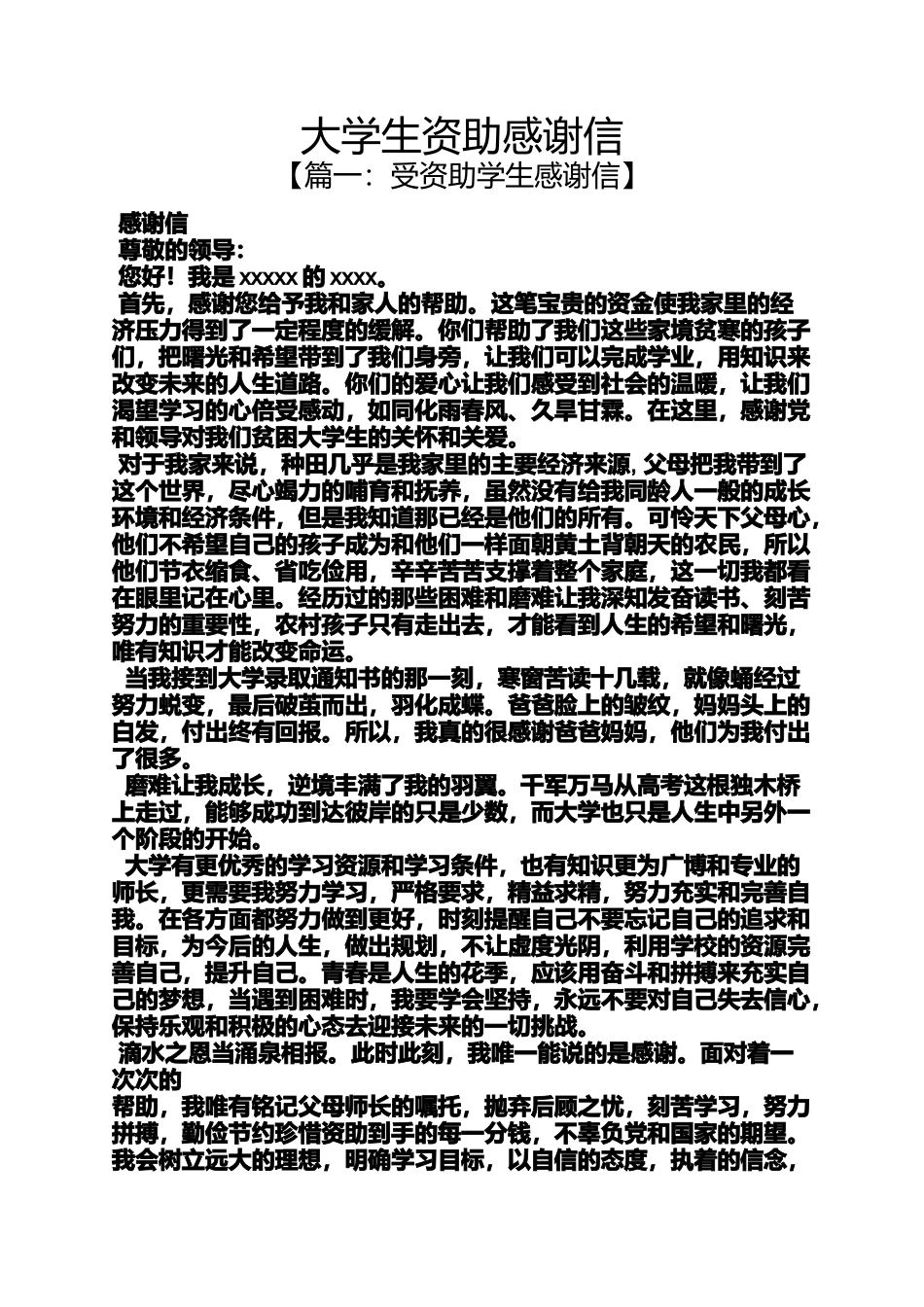 大学生资助感谢信
【篇一：受资助学生感谢信】

感谢信
尊敬的领导：
您好！我是 xxxxx 的 xxxx。
首先，感谢您给予我和家人的帮助。这笔宝贵的资金使我家里的经济压力得到了一定程度的缓解。你们帮助了我们这些家境贫寒的孩子们，把曙光和希望带到了我们身旁，让我们可以完成学业，用知识来改变未来的人生道路。你们的爱心让我们感受到社会的温暖，让我们渴望学习的心倍受感动，如同化雨春风、久旱甘霖。在这里，感谢党和领导对我们贫困大学生的关怀和关爱。
对于我家来说，种田几乎是我家里的主要经济来源，父母把我带到了这个世界，尽心竭力的哺育和抚养，虽然没有给我同龄人一般的成长环境和经济条件，但是我知道那已经是他们的所有。可怜天下父母心，他们不希望自己的孩子成为和他们一样面朝黄土背朝天的农民，所以他们节衣缩食、省吃俭用，辛辛苦苦支撑着整个家庭，这一切我都看在眼里记在心里。经历过的那些困难和磨难让我深知发奋读书、刻苦努力的重要性，农村孩子只有走出去，才能看到人生的希望和曙光，唯有知识才能改变命运。
当我接到大学录取通知书的那一刻，寒窗苦读十几载，就像蛹经过努力蜕变，最后破茧而出，羽化成蝶。爸爸脸上的皱纹，妈妈头上的白发，付出终有回报。所以，我真的很感谢爸爸妈妈，他们为我付出了很多。
磨难让我成长，逆境丰满了我的羽翼。千军万马从高考这根独木桥上走过，能够成功到达彼岸的只是少数，而大学也只是人生中另外一个阶段的开始。
大学有更优秀的学习资源和学习条件，也有知识更为广博和专业的师长，更需要我努力学习，严格要求，精益求精，努力充实和完善自我。在各方面都努力做到更好，时刻提醒自己不要忘记自己的追求和目标，为今后的人生，做出规划，不让虚度光阴，利用学校的资源完善自己，提升自己。青春是人生的花季，应该用奋斗和拼搏来充实自己的梦想，当遇到困难时，我要学会坚持，永远不要对自己失去信心，保持乐观和积极的心态去迎接未来的一切挑战。
滴水之恩当涌泉相报。此时此刻，我唯一能说的是感谢。面对着一次次的
帮助，我唯有铭记父母师长的嘱托，抛弃后顾之忧，刻苦学习，努力拼搏，勤俭节约珍惜资助到手的每一分钱，不辜负党和国家的期望。我会树立远大的理想，明确学习目标，以自信的态度，执着的信念，